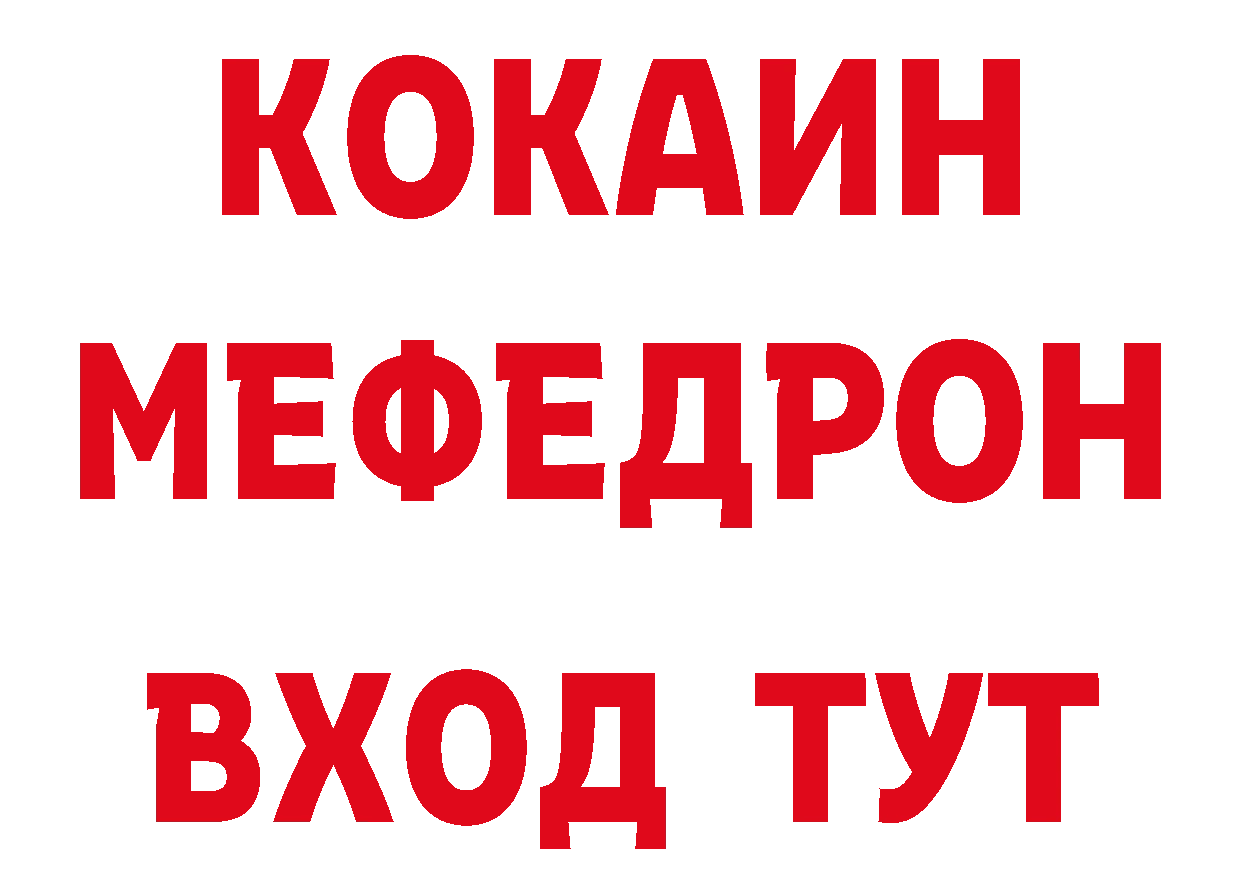 КОКАИН
МЕФЕДРОН
ВХОД ТУТ